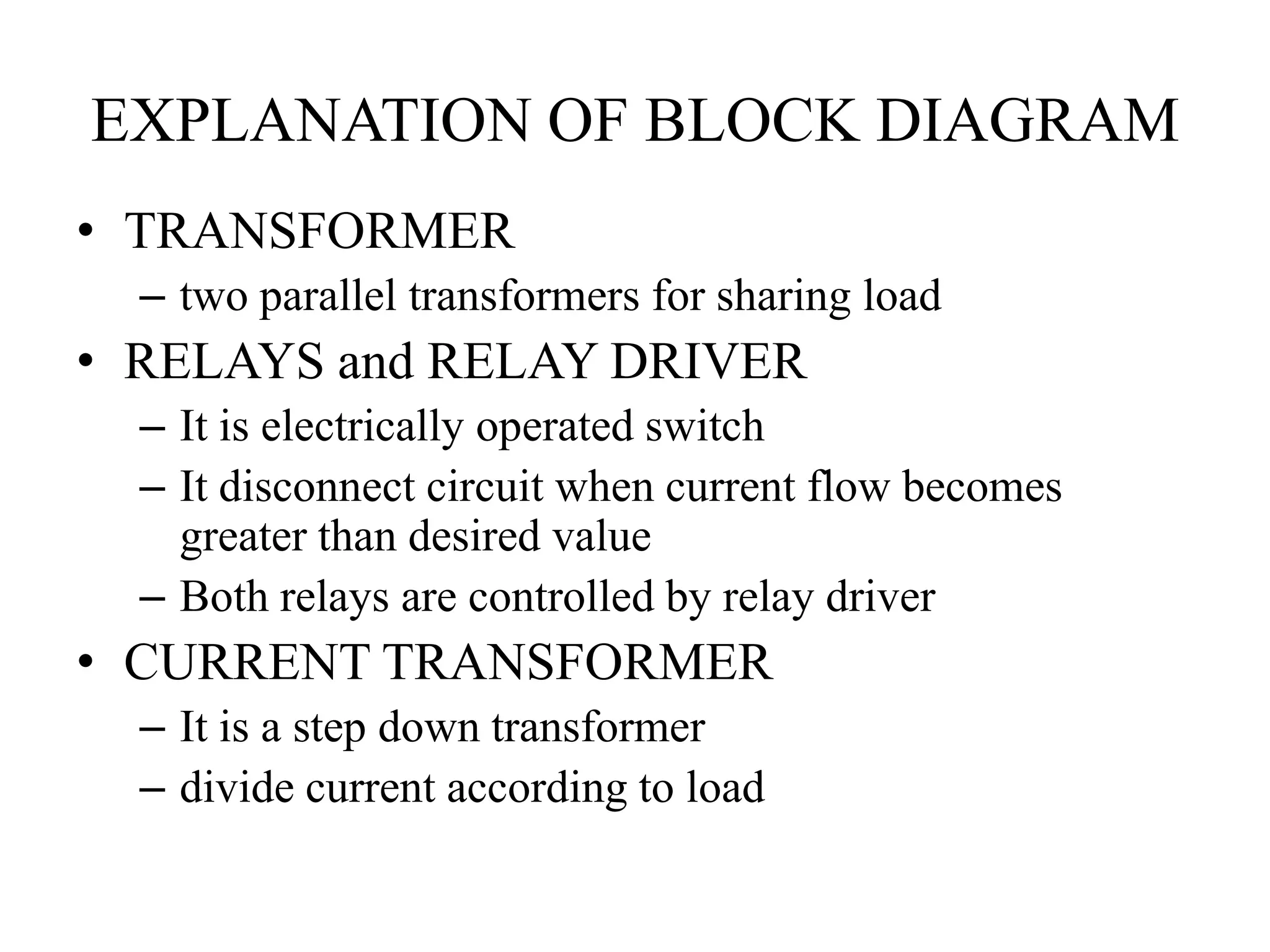 EXPLANATION OF BLOCK DIAGRAM

• TRANSFORMER
– two parallel transformers for sharing load
• RELAYS and RELAY DRIVER
– It is electrically operated switch
– It disconnect circuit when current flow becomes greater than desired value
– Both relays are controlled by relay driver
• CURRENT TRANSFORMER
– It is a step down transformer
– divide current according to load